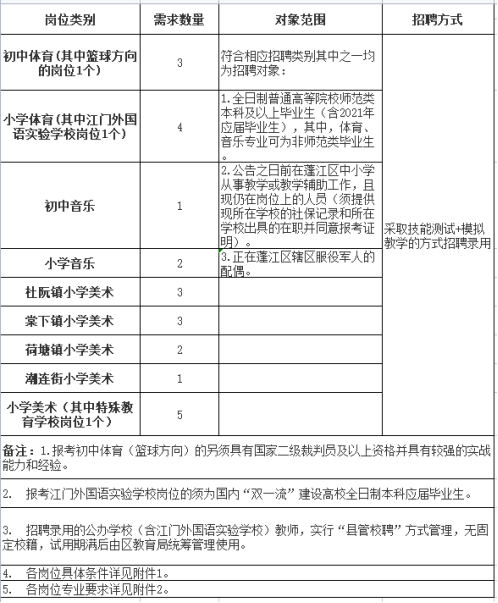 | 岗位类别 | 需求数量 | 对象范围 | 招聘方式 |
|---|---|---|---|
| 初中体育（其中篮球方向的岗位1个） | 3 | 符合相应招聘类别其中之一均为招聘对象： | 采取技能测试+模拟教学的方式招聘录用 |
| 小学体育（其中江门外国语实验学校岗位1个） | 4 | 1.全日制普通高等院校师范类本科及以上毕业生（含2021年应届毕业生），其中，体育、音乐专业可为非师范类毕业生。 | |
| 初中音乐 | 1 | 2.公告之日前在蓬江区中小学从事教学或教学辅助工作，且现仍在岗位上的人员（须提供现所在学校的社保记录和所在学校出具的在职并同意报考证明）。 | |
| 小学音乐 | 2 | 3.正在蓬江区辖区服役军人的配偶。 | |
| 杜阮镇小学美术 | 3 | | |
| 棠下镇小学美术 | 3 | | |
| 荷塘镇小学美术 | 2 | | |
| 潮连街小学美术 | 1 | | |
| 小学美术（其中特殊教育学校岗位1个） | 5 | | |

备注：1.报考初中体育（篮球方向）的另须具有国家二级裁判员及以上资格并具有较强的实战能力和经验。

2. 报考江门外国语实验学校岗位的须为国内“双一流”建设高校全日制本科应届毕业生。

3. 招聘录用的公办学校（含江门外国语实验学校）教师，实行“县管校聘”方式管理，无固定校籍，试用期满后由区教育局统筹管理使用。

4. 各岗位具体条件详见附件1。

5. 各岗位专业要求详见附件2。